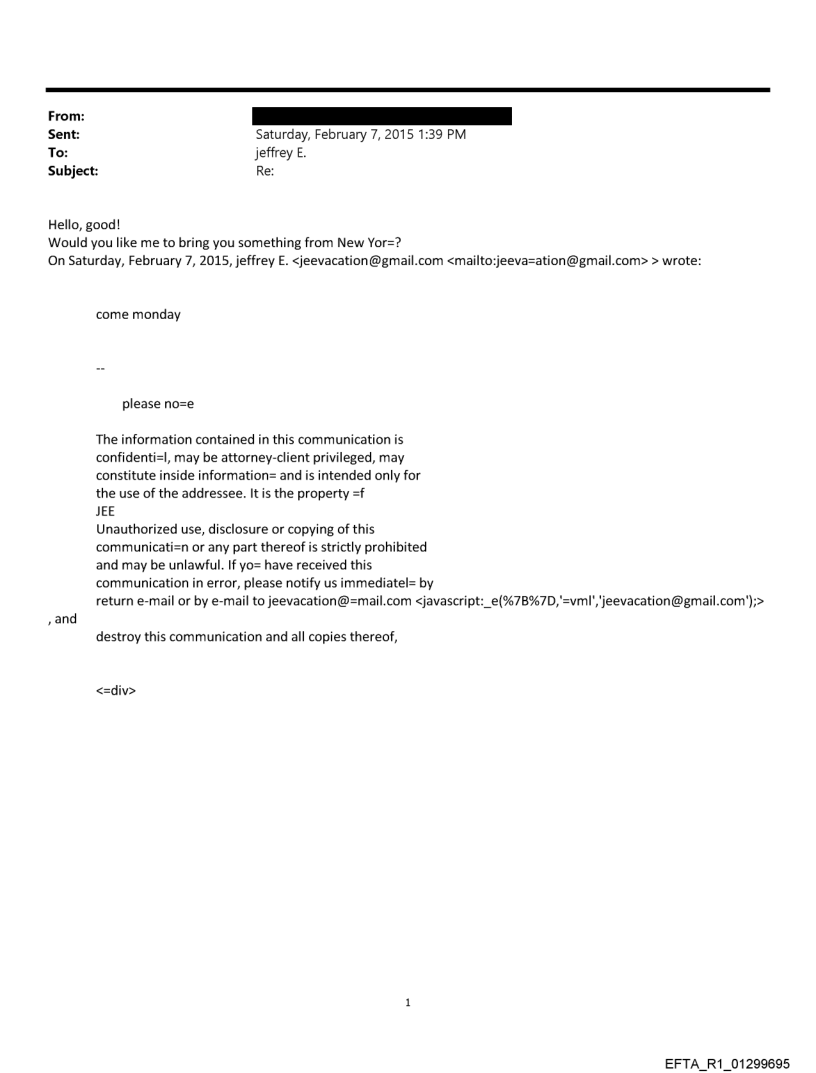 From:
Sent: Saturday, February 7, 2015 1:39 PM
To: jeffrey E.
Subject: Re:

Hello, good!
Would you like me to bring you something from New Yor=?
On Saturday, February 7, 2015, jeffrey E. <jeevacation@gmail.com <mailto:jeeva=ation@gmail.com> > wrote:

come monday

--

please no=e

The information contained in this communication is confidenti=l, may be attorney-client privileged, may constitute inside information= and is intended only for the use of the addressee. It is the property =f JEE
Unauthorized use, disclosure or copying of this communicati=n or any part thereof is strictly prohibited and may be unlawful. If yo= have received this communication in error, please notify us immediatel= by return e-mail or by e-mail to jeevacation@=mail.com <javascript:_e(%7B%7D,'=vml','jeevacation@gmail.com');>
, and
destroy this communication and all copies thereof,

<=div>

1

EFTA_R1_01299695